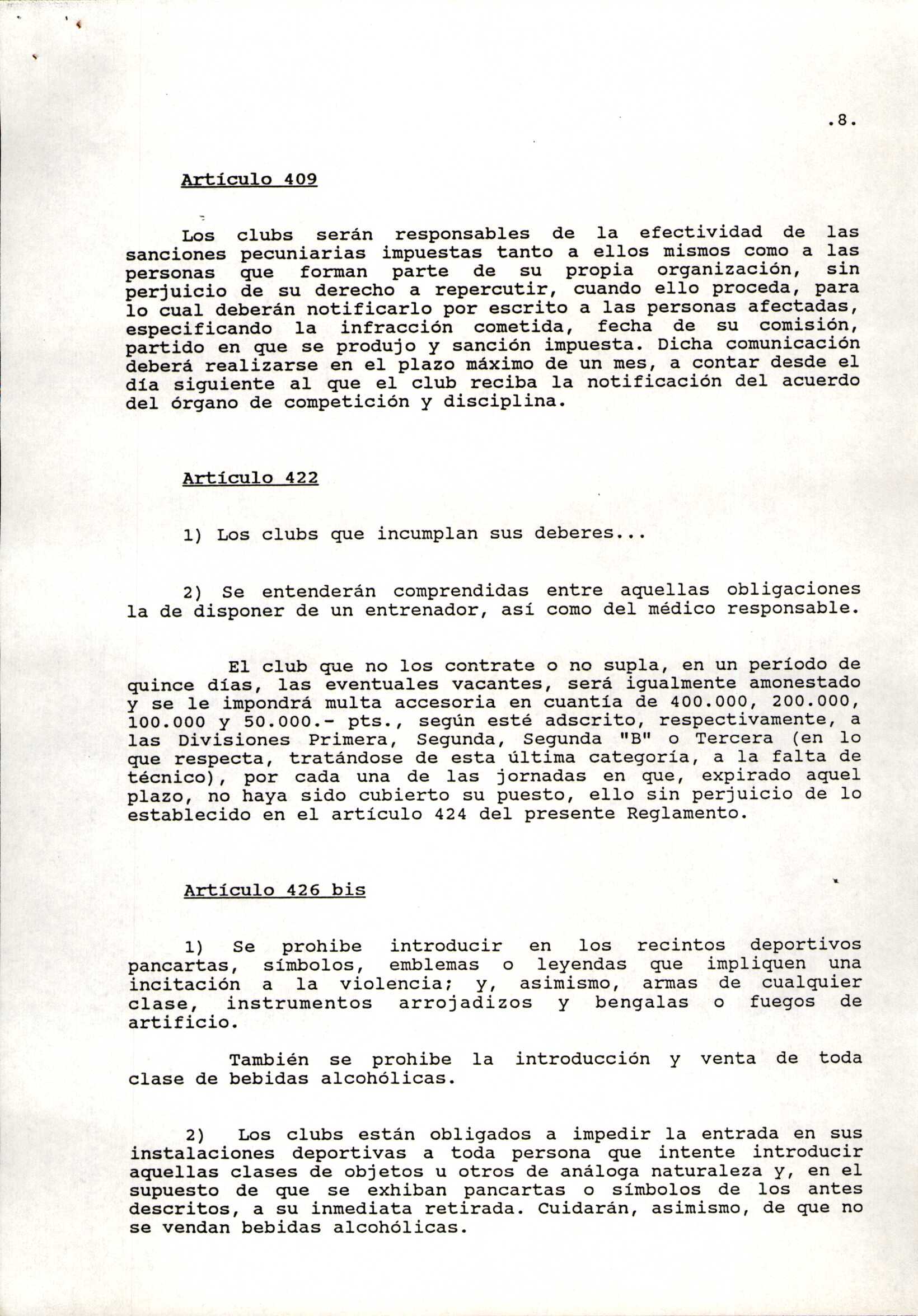 .8.

Artículo 409

Los clubs serán responsables de la efectividad de las sanciones pecuniarias impuestas tanto a ellos mismos como a las personas que forman parte de su propia organización, sin perjuicio de su derecho a repercutir, cuando ello proceda, para lo cual deberán notificarlo por escrito a las personas afectadas, especificando la infracción cometida, fecha de su comisión, partido en que se produjo y sanción impuesta. Dicha comunicación deberá realizarse en el plazo máximo de un mes, a contar desde el día siguiente al que el club reciba la notificación del acuerdo del órgano de competición y disciplina.

Artículo 422

1) Los clubs que incumplan sus deberes...

2) Se entenderán comprendidas entre aquellas obligaciones la de disponer de un entrenador, así como del médico responsable.

El club que no los contrate o no supla, en un período de quince días, las eventuales vacantes, será igualmente amonestado y se le impondrá multa accesoria en cuantía de 400.000, 200.000, 100.000 y 50.000.- pts., según esté adscrito, respectivamente, a las Divisiones Primera, Segunda, Segunda "B" o Tercera (en lo que respecta, tratándose de esta última categoría, a la falta de técnico), por cada una de las jornadas en que, expirado aquel plazo, no haya sido cubierto su puesto, ello sin perjuicio de lo establecido en el artículo 424 del presente Reglamento.

Artículo 426 bis

1) Se prohibe introducir en los recintos deportivos pancartas, símbolos, emblemas o leyendas que impliquen una incitación a la violencia; y, asimismo, armas de cualquier clase, instrumentos arrojadizos y bengalas o fuegos de artificio.

También se prohibe la introducción y venta de toda clase de bebidas alcohólicas.

2) Los clubs están obligados a impedir la entrada en sus instalaciones deportivas a toda persona que intente introducir aquellas clases de objetos u otros de análoga naturaleza y, en el supuesto de que se exhiban pancartas o símbolos de los antes descritos, a su inmediata retirada. Cuidarán, asimismo, de que no se vendan bebidas alcohólicas.